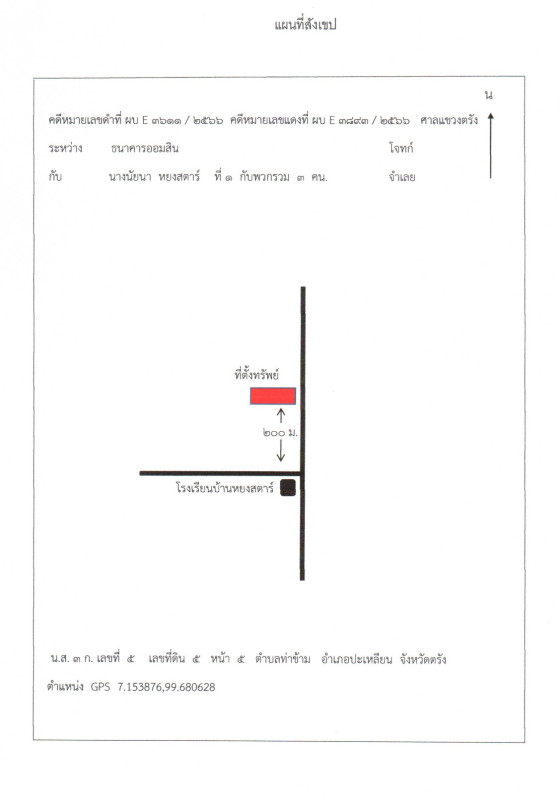 แผนที่สังเขป

น

คดีหมายเลขดำที่ ผบ E ๓๖๑๑ / ๒๕๖๖ คดีหมายเลขแดงที่ ผบ E ๓๘๙๓ / ๒๕๖๖ ศาลแขวงตรัง

ระหว่าง ธนาคารออมสิน โจทก์

กับ นางนัยนา หยงสตาร์ ที่ ๑ กับพวกรวม ๓ คน. จำเลย

ที่ตั้งทรัพย์

๒๐๐ ม.

โรงเรียนบ้านหยงสตาร์

น.ส. ๓ ก. เลขที่ ๕ เลขที่ดิน ๕ หน้า ๕ ตำบลท่าข้าม อำเภอปะเหลียน จังหวัดตรัง

ตำแหน่ง GPS 7.153876,99.680628